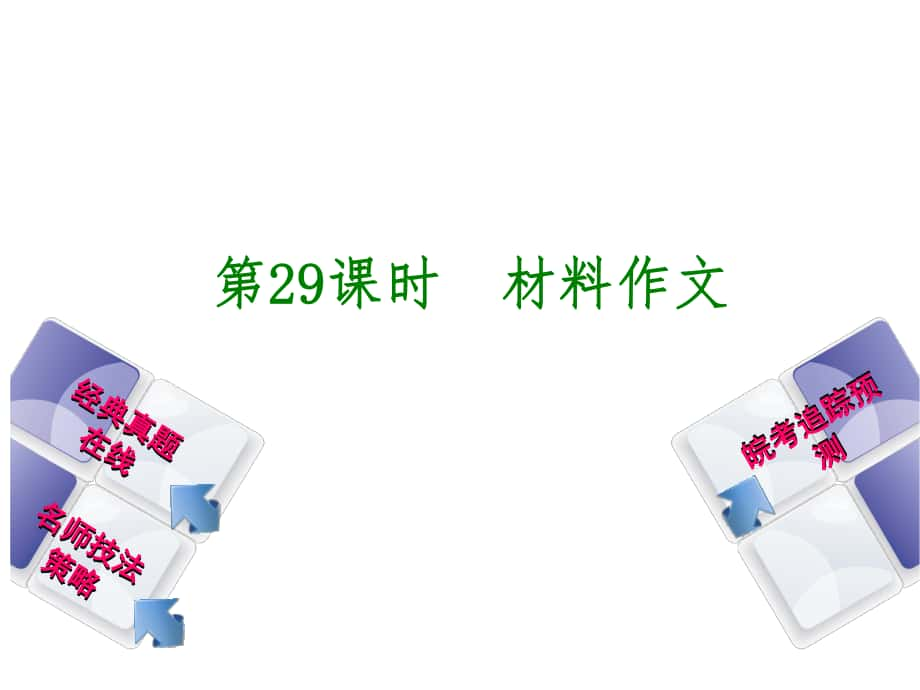 第29课时　材料作文

经典真题在线

名师技法策略

皖考追踪预测